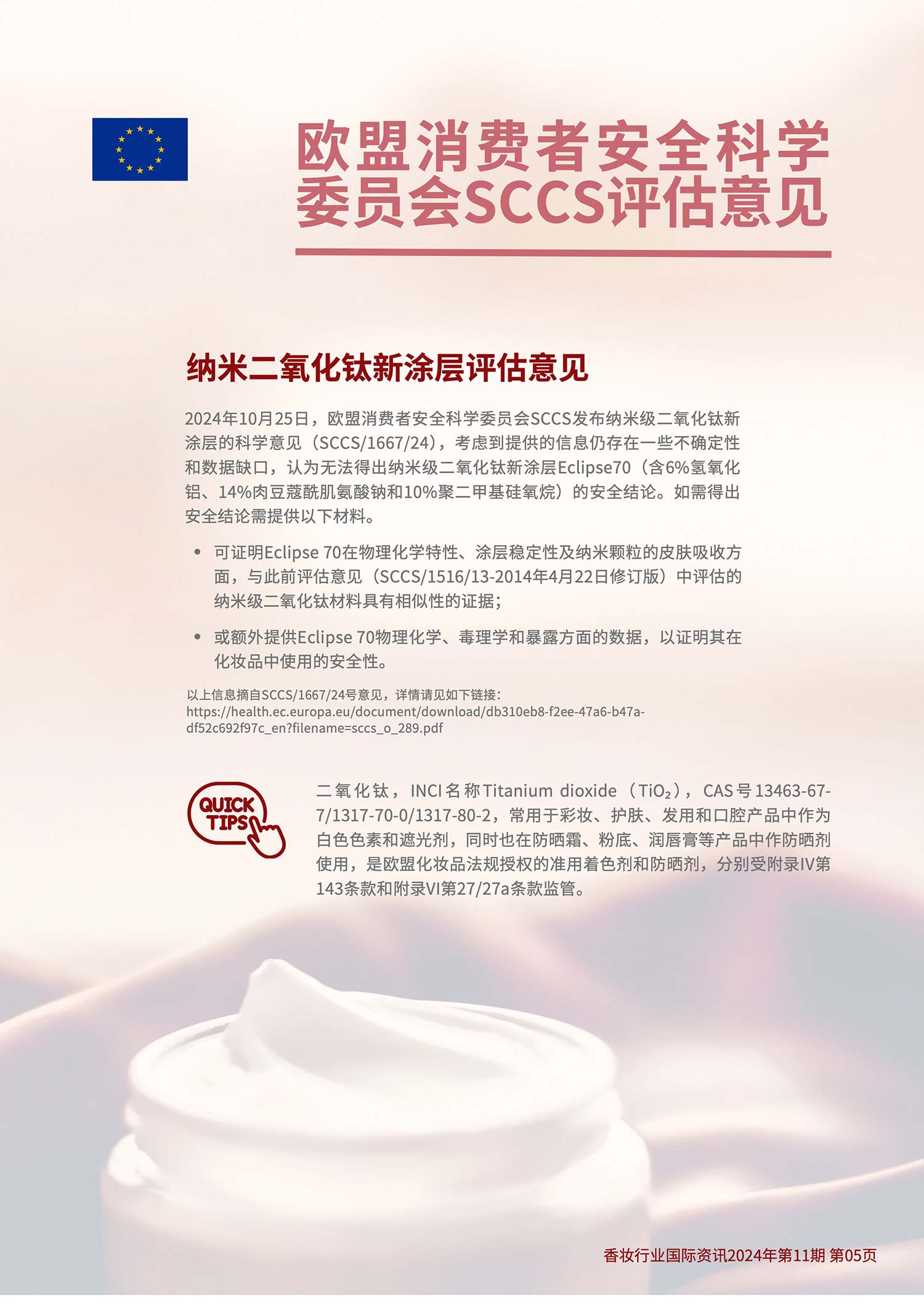 欧盟消费者安全科学委员会SCCS评估意见

纳米二氧化钛新涂层评估意见

2024年10月25日，欧盟消费者安全科学委员会SCCS发布纳米级二氧化钛新涂层的科学意见（SCCS/1667/24），考虑到提供的信息仍存在一些不确定性和数据缺口，认为无法得出纳米级二氧化钛新涂层Eclipse70（含6%氢氧化铝、14%肉豆蔻酰肌氨酸钠和10%聚二甲基硅氧烷）的安全结论。如需得出安全结论需提供以下材料。

• 可证明Eclipse 70在物理化学特性、涂层稳定性及纳米颗粒的皮肤吸收方面，与此前评估意见（SCCS/1516/13-2014年4月22日修订版）中评估的纳米级二氧化钛材料具有相似性的证据；

• 或额外提供Eclipse 70物理化学、毒理学和暴露方面的数据，以证明其在化妆品中使用的安全性。

以上信息摘自SCCS/1667/24号意见，详情请见如下链接：
https://health.ec.europa.eu/document/download/db310eb8-f2ee-47a6-b47a-df52c692f97c_en?filename=sccs_o_289.pdf

QUICK TIPS

二氧化钛，INCI名称Titanium dioxide（$TiO_2$），CAS号13463-67-7/1317-70-0/1317-80-2，常用于彩妆、护肤、发用和口腔产品中作为白色色素和遮光剂，同时也在防晒霜、粉底、润唇膏等产品中作防晒剂使用，是欧盟化妆品法规授权的准用着色剂和防晒剂，分别受附录IV第143条款和附录VI第27/27a条款监管。

香妆行业国际资讯2024年第11期 第05页